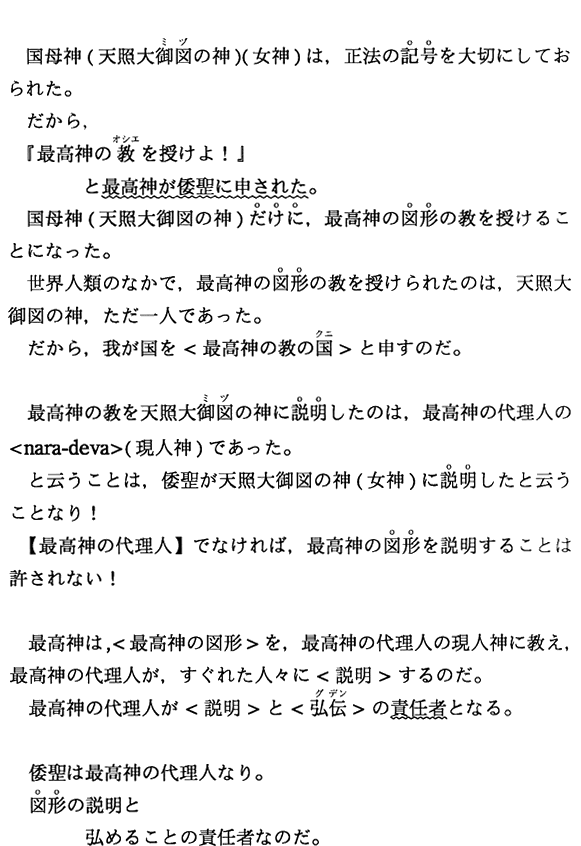 国母神(天照大御図の神)(女神)は，正法の記号を大切にしておられた。

だから，

『最高神の教を授けよ！』

と最高神が倭聖に申された。

国母神(天照大御図の神)だけに，最高神の図形の教を授けることになった。

世界人類のなかで，最高神の図形の教を授けられたのは，天照大御図の神，ただ一人であった。

だから，我が国を＜最高神の教の国＞と申すのだ。

最高神の教を天照大御図の神に説明したのは，最高神の代理人の<nara-deva>(現人神)であった。

と云うことは，倭聖が天照大御図の神(女神)に説明したと云うことなり！

【最高神の代理人】でなければ，最高神の図形を説明することは許されない！

最高神は,＜最高神の図形＞を，最高神の代理人の現人神に教え，最高神の代理人が，すぐれた人々に＜説明＞するのだ。

最高神の代理人が＜説明＞と＜弘伝＞の責任者となる。

倭聖は最高神の代理人なり。

図形の説明と

弘めることの責任者なのだ。